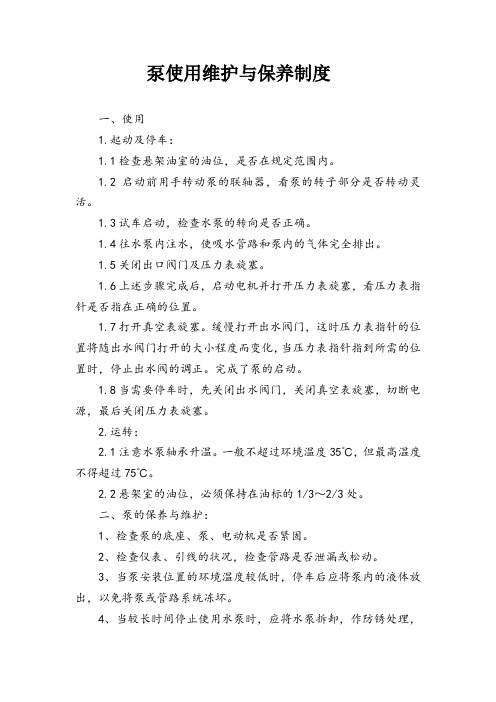 泵使用维护与保养制度

一、使用

1.起动及停车：

1.1检查悬架油室的油位，是否在规定范围内。

1.2 启动前用手转动泵的联轴器，看泵的转子部分是否转动灵活。

1.3试车启动，检查水泵的转向是否正确。

1.4往水泵内注水，使吸水管路和泵内的气体完全排出。

1.5关闭出口阀门及压力表旋塞。

1.6上述步骤完成后，启动电机并打开压力表旋塞，看压力表指针是否指在正确的位置。

1.7打开真空表旋塞。缓慢打开出水阀门，这时压力表指针的位置将随出水阀门打开的大小程度而变化，当压力表指针指到所需的位置时，停止出水阀的调正。完成了泵的启动。

1.8当需要停车时，先关闭出水阀门，关闭真空表旋塞，切断电源，最后关闭压力表旋塞。

2.运转：

2.1注意水泵轴承升温。一般不超过环境温度35℃，但最高温度不得超过75℃。

2.2悬架室的油位，必须保持在油标的1/3～2/3处。

二、泵的保养与维护：

1、检查泵的底座、泵、电动机是否紧固。

2、检查仪表、引线的状况，检查管路是否泄漏或松动。

3、当泵安装位置的环境温度较低时，停车后应将泵内的液体放出，以免将泵或管路系统冻坏。

4、当较长时间停止使用水泵时，应将水泵拆卸，作防锈处理，